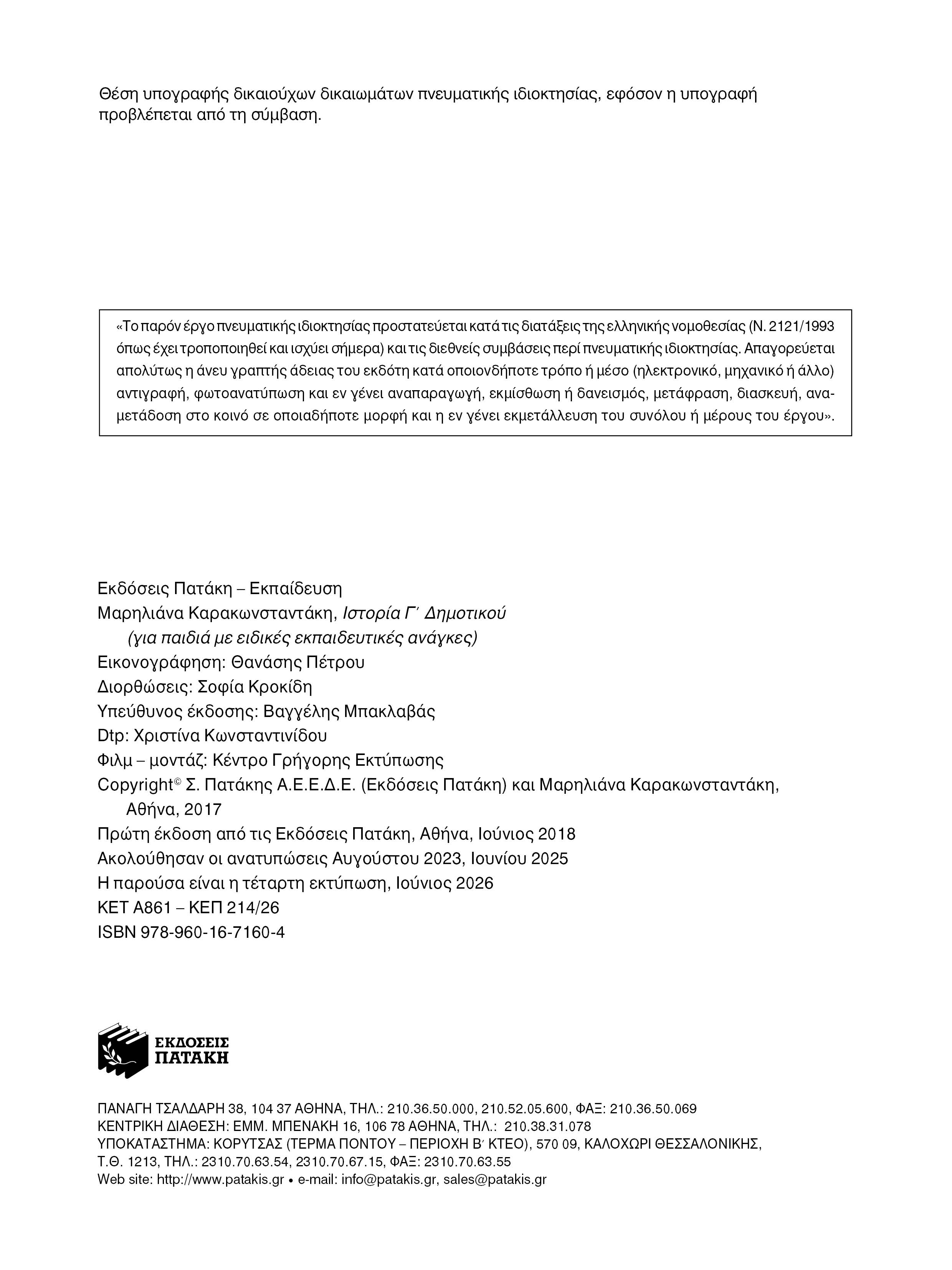 Θέση υπογραφής δικαιούχων δικαιωμάτων πνευματικής ιδιοκτησίας, εφόσον η υπογραφή προβλέπεται από τη σύμβαση.

«Το παρόν έργο πνευματικής ιδιοκτησίας προστατεύεται κατά τις διατάξεις της ελληνικής νομοθεσίας (Ν. 2121/1993 όπως έχει τροποποιηθεί και ισχύει σήμερα) και τις διεθνείς συμβάσεις περί πνευματικής ιδιοκτησίας. Απαγορεύεται απολύτως η άνευ γραπτής άδειας του εκδότη κατά οποιονδήποτε τρόπο ή μέσο (ηλεκτρονικό, μηχανικό ή άλλο) αντιγραφή, φωτοανατύπωση και εν γένει αναπαραγωγή, εκμίσθωση ή δανεισμός, μετάφραση, διασκευή, αναμετάδοση στο κοινό σε οποιαδήποτε μορφή και η εν γένει εκμετάλλευση του συνόλου ή μέρους του έργου».

Εκδόσεις Πατάκη – Εκπαίδευση
Μαρηλιάνα Καρακωνσταντάκη, Ιστορία Γ΄ Δημοτικού
(για παιδιά με ειδικές εκπαιδευτικές ανάγκες)
Εικονογράφηση: Θανάσης Πέτρου
Διορθώσεις: Σοφία Κροκίδη
Υπεύθυνος έκδοσης: Βαγγέλης Μπακλαβάς
Dtp: Χριστίνα Κωνσταντινίδου
Φιλμ – μοντάζ: Κέντρο Γρήγορης Εκτύπωσης
Copyright© Σ. Πατάκης Α.Ε.Ε.Δ.Ε. (Εκδόσεις Πατάκη) και Μαρηλιάνα Καρακωνσταντάκη, Αθήνα, 2017
Πρώτη έκδοση από τις Εκδόσεις Πατάκη, Αθήνα, Ιούνιος 2018
Ακολούθησαν οι ανατυπώσεις Αυγούστου 2023, Ιουνίου 2025
Η παρούσα είναι η τέταρτη εκτύπωση, Ιούνιος 2026
ΚΕΤ Α861 – ΚΕΠ 214/26
ISBN 978-960-16-7160-4

ΕΚΔΟΣΕΙΣ
ΠΑΤΑΚΗ

ΠΑΝΑΓΗ ΤΣΑΛΔΑΡΗ 38, 104 37 ΑΘΗΝΑ, ΤΗΛ.: 210.36.50.000, 210.52.05.600, ΦΑΞ: 210.36.50.069
ΚΕΝΤΡΙΚΗ ΔΙΑΘΕΣΗ: ΕΜΜ. ΜΠΕΝΑΚΗ 16, 106 78 ΑΘΗΝΑ, ΤΗΛ.: 210.38.31.078
ΥΠΟΚΑΤΑΣΤΗΜΑ: ΚΟΡΥΤΣΑΣ (ΤΕΡΜΑ ΠΟΝΤΟΥ – ΠΕΡΙΟΧΗ Β΄ ΚΤΕΟ), 570 09, ΚΑΛΟΧΩΡΙ ΘΕΣΣΑΛΟΝΙΚΗΣ, Τ.Θ. 1213, ΤΗΛ.: 2310.70.63.54, 2310.70.67.15, ΦΑΞ: 2310.70.63.55
Web site: http://www.patakis.gr • e-mail: info@patakis.gr, sales@patakis.gr